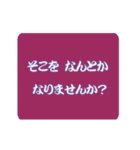 そこを なんとか
なりませんか?